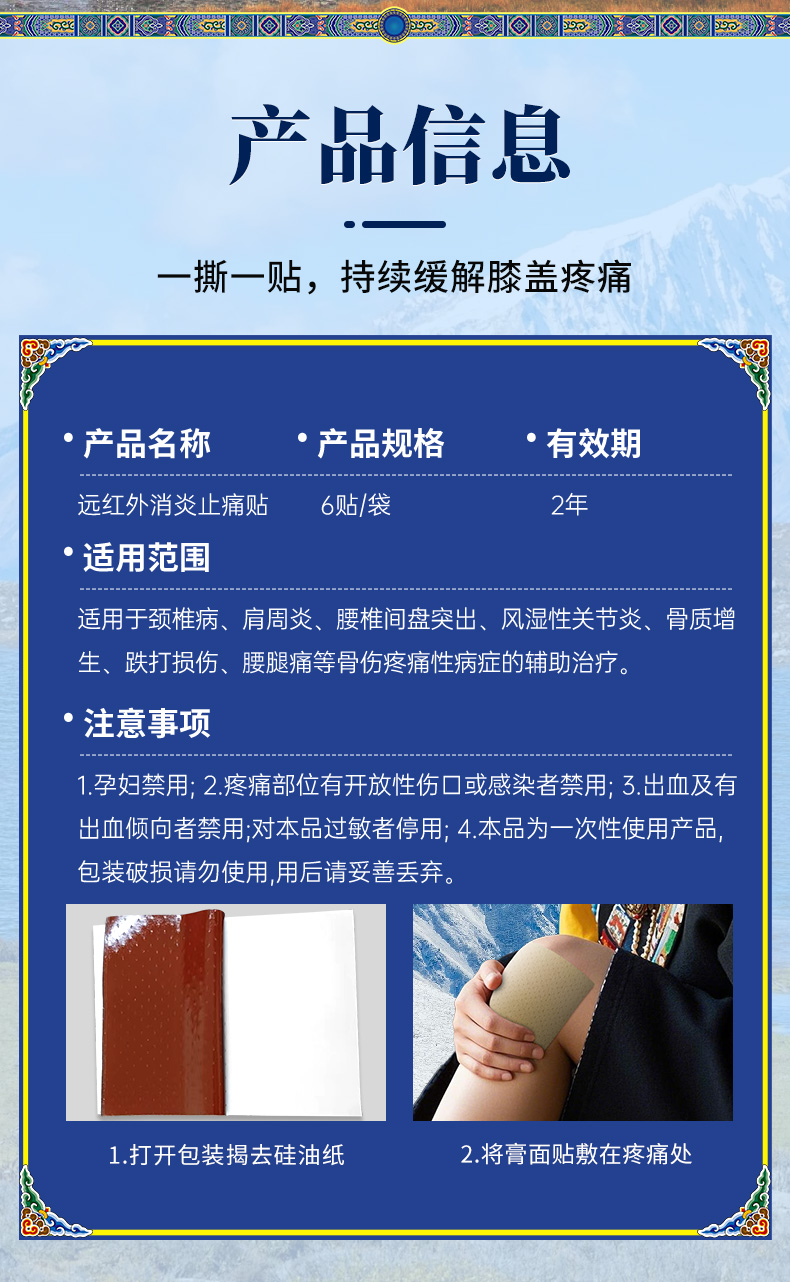 产品信息

一撕一贴，持续缓解膝盖疼痛

• 产品名称
远红外消炎止痛贴

• 产品规格
6贴/袋

• 有效期
2年

• 适用范围

适用于颈椎病、肩周炎、腰椎间盘突出、风湿性关节炎、骨质增生、跌打损伤、腰腿痛等骨伤疼痛性病症的辅助治疗。

• 注意事项

1.孕妇禁用; 2.疼痛部位有开放性伤口或感染者禁用; 3.出血及有出血倾向者禁用;对本品过敏者停用; 4.本品为一次性使用产品,包装破损请勿使用,用后请妥善丢弃。

1.打开包装揭去硅油纸

2.将膏面贴敷在疼痛处